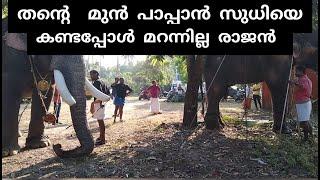 തന്റെ മുൻ പാപ്പാൻ സുധിയെ
കണ്ടപ്പോൾ മറന്നില്ല രാജൻ